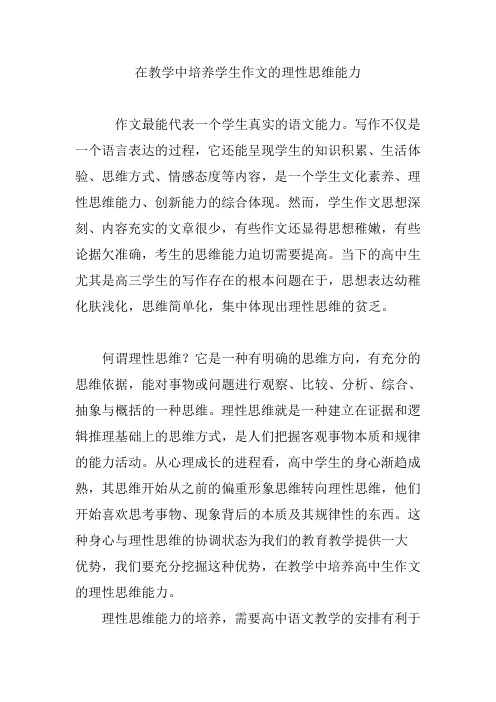 在教学中培养学生作文的理性思维能力

作文最能代表一个学生真实的语文能力。写作不仅是一个语言表达的过程，它还能呈现学生的知识积累、生活体验、思维方式、情感态度等内容，是一个学生文化素养、理性思维能力、创新能力的综合体现。然而，学生作文思想深刻、内容充实的文章很少，有些作文还显得思想稚嫩，有些论据欠准确，考生的思维能力迫切需要提高。当下的高中生尤其是高三学生的写作存在的根本问题在于，思想表达幼稚化肤浅化，思维简单化，集中体现出理性思维的贫乏。

何谓理性思维？它是一种有明确的思维方向，有充分的思维依据，能对事物或问题进行观察、比较、分析、综合、抽象与概括的一种思维。理性思维就是一种建立在证据和逻辑推理基础上的思维方式，是人们把握客观事物本质和规律的能力活动。从心理成长的进程看，高中学生的身心渐趋成熟，其思维开始从之前的偏重形象思维转向理性思维，他们开始喜欢思考事物、现象背后的本质及其规律性的东西。这种身心与理性思维的协调状态为我们的教育教学提供一大优势，我们要充分挖掘这种优势，在教学中培养高中生作文的理性思维能力。

理性思维能力的培养，需要高中语文教学的安排有利于